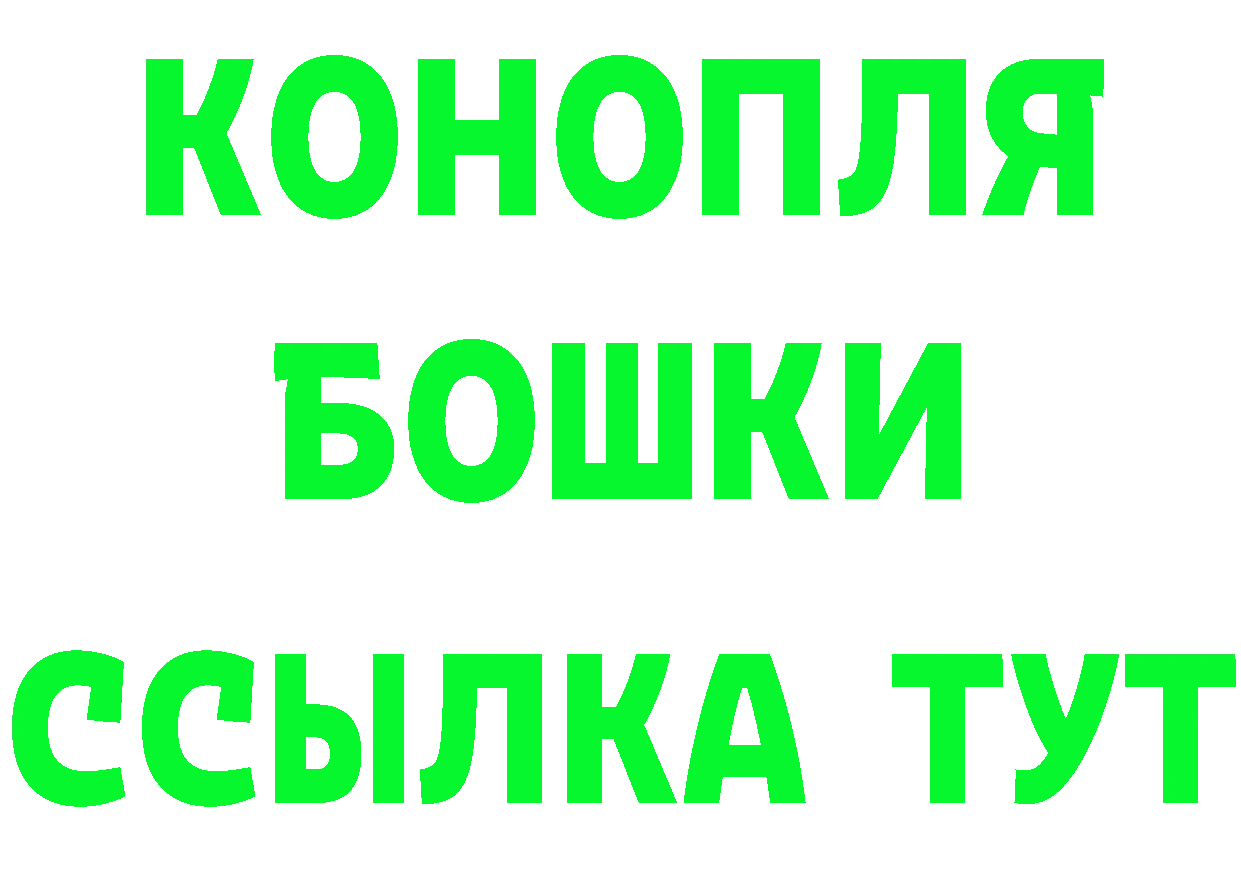 КОНОПЛЯ
БОШКИ
ССЫЛКА ТУТ